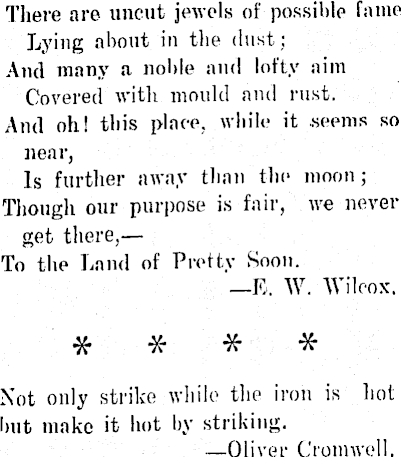 There are uncut jewels of possible fame
Lying about in the dust;
And many a noble and lofty aim
Covered with mould and rust.
And oh! this place, while it seems so near,
Is further away than the moon;
Though our purpose is fair, we never get there,—
To the Land of Pretty Soon.
—E. W. Wilcox.

* * * *

Not only strike while the iron is hot but make it hot by striking.
—Oliver Cromwell.